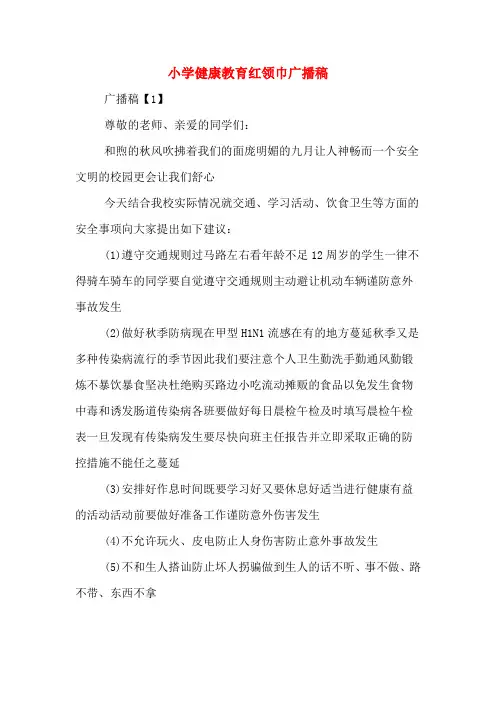 小学健康教育红领巾广播稿

广播稿【1】

尊敬的老师、亲爱的同学们：

和煦的秋风吹拂着我们的面庞明媚的九月让人神畅而一个安全文明的校园更会让我们舒心

今天结合我校实际情况就交通、学习活动、饮食卫生等方面的安全事项向大家提出如下建议：

(1)遵守交通规则过马路左右看年龄不足12周岁的学生一律不得骑车骑车的同学要自觉遵守交通规则主动避让机动车辆谨防意外事故发生

(2)做好秋季防病现在甲型H1N1流感在有的地方蔓延秋季又是多种传染病流行的季节因此我们要注意个人卫生勤洗手勤通风勤锻炼不暴饮暴食坚决杜绝购买路边小吃流动摊贩的食品以免发生食物中毒和诱发肠道传染病各班要做好每日晨检午检及时填写晨检午检表一旦发现有传染病发生要尽快向班主任报告并立即采取正确的防控措施不能任之蔓延

(3)安排好作息时间既要学习好又要休息好适当进行健康有益的活动活动前要做好准备工作谨防意外伤害发生

(4)不允许玩火、皮电防止人身伤害防止意外事故发生

(5)不和生人搭讪防止坏人拐骗做到生人的话不听、事不做、路不带、东西不拿